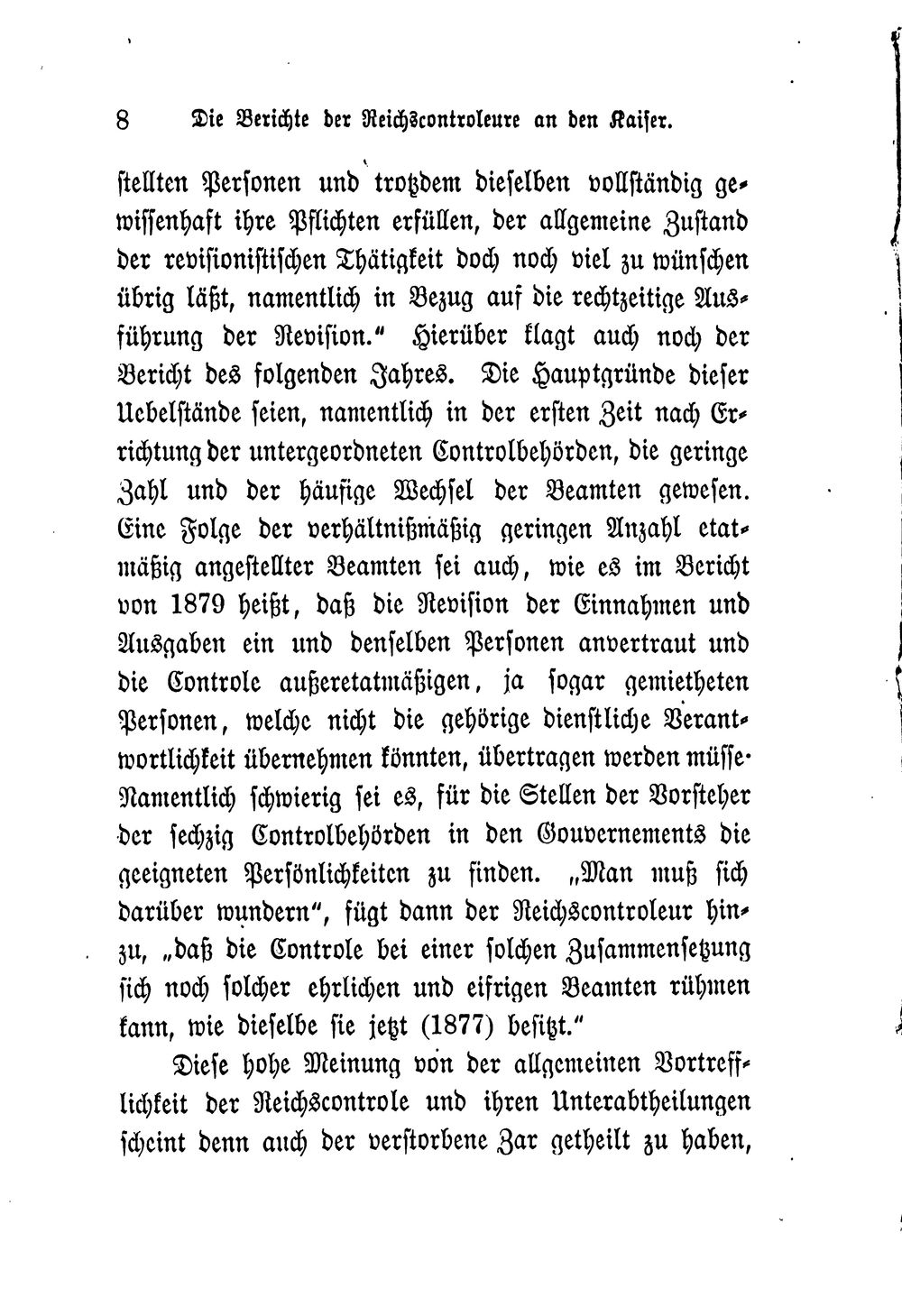 8 Die Berichte der Reichscontroleure an den Kaiser.

stellten Personen und trotzdem dieselben vollständig gewissenhaft ihre Pflichten erfüllen, der allgemeine Zustand der revisionistischen Thätigkeit doch noch viel zu wünschen übrig läßt, namentlich in Bezug auf die rechtzeitige Ausführung der Revision." Hierüber klagt auch noch der Bericht des folgenden Jahres. Die Hauptgründe dieser Uebelstände seien, namentlich in der ersten Zeit nach Errichtung der untergeordneten Controlbehörden, die geringe Zahl und der häufige Wechsel der Beamten gewesen. Eine Folge der verhältnißmäßig geringen Anzahl etatmäßig angestellter Beamten sei auch, wie es im Bericht von 1879 heißt, daß die Revision der Einnahmen und Ausgaben ein und denselben Personen anvertraut und die Controle außeretatmäßigen, ja sogar gemietheten Personen, welche nicht die gehörige dienstliche Verantwortlichkeit übernehmen könnten, übertragen werden müsse. Namentlich schwierig sei es, für die Stellen der Vorsteher der sechzig Controlbehörden in den Gouvernements die geeigneten Persönlichkeiten zu finden. „Man muß sich darüber wundern", fügt dann der Reichscontroleur hinzu, „daß die Controle bei einer solchen Zusammensetzung sich noch solcher ehrlichen und eifrigen Beamten rühmen kann, wie dieselbe sie jetzt (1877) besitzt."

Diese hohe Meinung von der allgemeinen Vortrefflichkeit der Reichscontrole und ihren Unterabtheilungen scheint denn auch der verstorbene Zar getheilt zu haben,